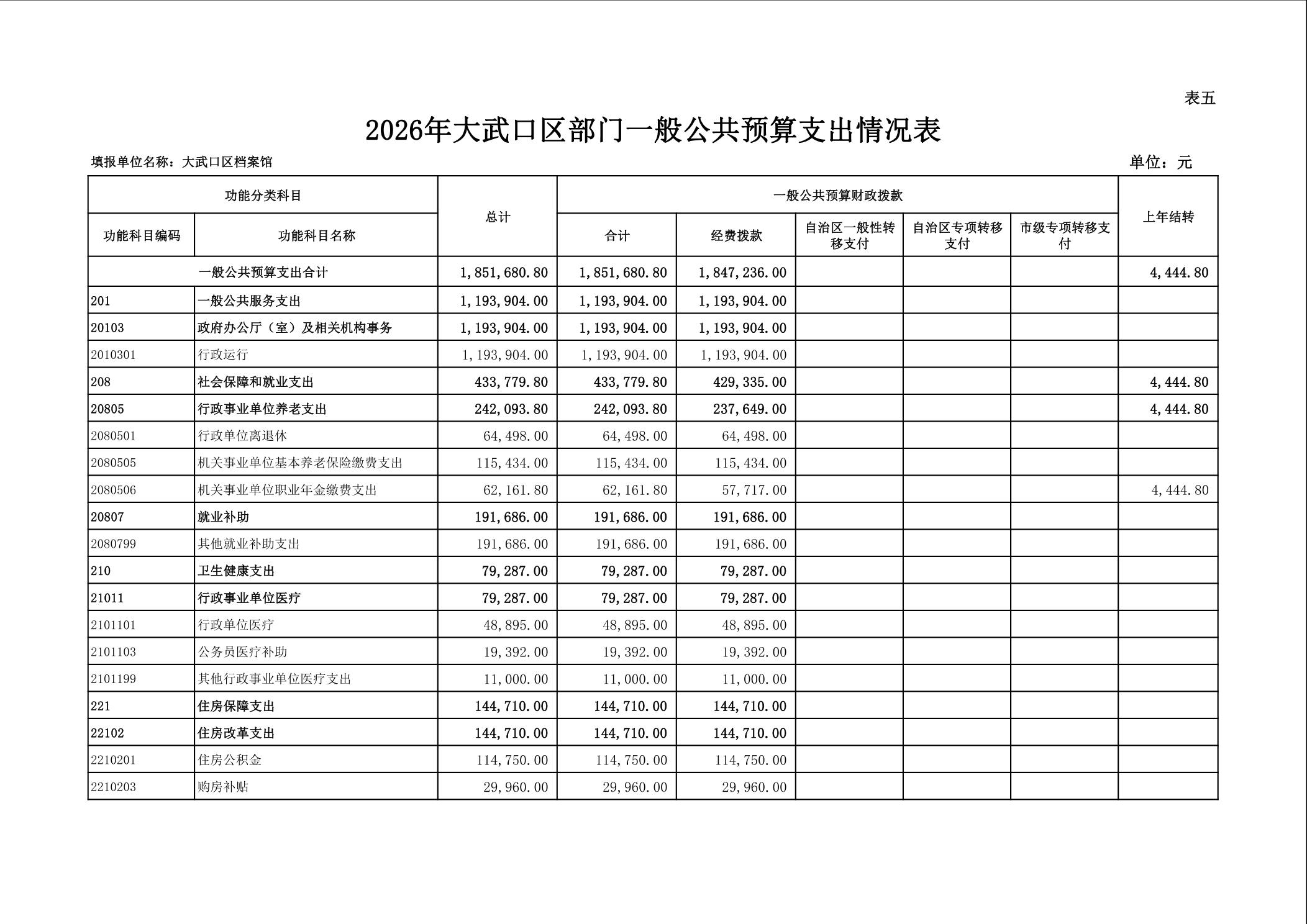 表五

2026年大武口区部门一般公共预算支出情况表

填报单位名称：大武口区档案馆

单位：元

| 功能分类科目 |  | 总计 | 一般公共预算财政拨款 |  |  |  |  | 上年结转 |
|---|---|---|---|---|---|---|---|---|
| 功能科目编码 | 功能科目名称 |  | 合计 | 经费拨款 | 自治区一般性转移支付 | 自治区专项转移支付 | 市级专项转移支付 |  |
|  | 一般公共预算支出合计 | 1,851,680.80 | 1,851,680.80 | 1,847,236.00 |  |  |  | 4,444.80 |
| 201 | 一般公共服务支出 | 1,193,904.00 | 1,193,904.00 | 1,193,904.00 |  |  |  |  |
| 20103 | 政府办公厅（室）及相关机构事务 | 1,193,904.00 | 1,193,904.00 | 1,193,904.00 |  |  |  |  |
| 2010301 | 行政运行 | 1,193,904.00 | 1,193,904.00 | 1,193,904.00 |  |  |  |  |
| 208 | 社会保障和就业支出 | 433,779.80 | 433,779.80 | 429,335.00 |  |  |  | 4,444.80 |
| 20805 | 行政事业单位养老支出 | 242,093.80 | 242,093.80 | 237,649.00 |  |  |  | 4,444.80 |
| 2080501 | 行政单位离退休 | 64,498.00 | 64,498.00 | 64,498.00 |  |  |  |  |
| 2080505 | 机关事业单位基本养老保险缴费支出 | 115,434.00 | 115,434.00 | 115,434.00 |  |  |  |  |
| 2080506 | 机关事业单位职业年金缴费支出 | 62,161.80 | 62,161.80 | 57,717.00 |  |  |  | 4,444.80 |
| 20807 | 就业补助 | 191,686.00 | 191,686.00 | 191,686.00 |  |  |  |  |
| 2080799 | 其他就业补助支出 | 191,686.00 | 191,686.00 | 191,686.00 |  |  |  |  |
| 210 | 卫生健康支出 | 79,287.00 | 79,287.00 | 79,287.00 |  |  |  |  |
| 21011 | 行政事业单位医疗 | 79,287.00 | 79,287.00 | 79,287.00 |  |  |  |  |
| 2101101 | 行政单位医疗 | 48,895.00 | 48,895.00 | 48,895.00 |  |  |  |  |
| 2101103 | 公务员医疗补助 | 19,392.00 | 19,392.00 | 19,392.00 |  |  |  |  |
| 2101199 | 其他行政事业单位医疗支出 | 11,000.00 | 11,000.00 | 11,000.00 |  |  |  |  |
| 221 | 住房保障支出 | 144,710.00 | 144,710.00 | 144,710.00 |  |  |  |  |
| 22102 | 住房改革支出 | 144,710.00 | 144,710.00 | 144,710.00 |  |  |  |  |
| 2210201 | 住房公积金 | 114,750.00 | 114,750.00 | 114,750.00 |  |  |  |  |
| 2210203 | 购房补贴 | 29,960.00 | 29,960.00 | 29,960.00 |  |  |  |  |